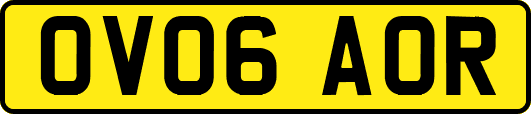 OV06 AOR